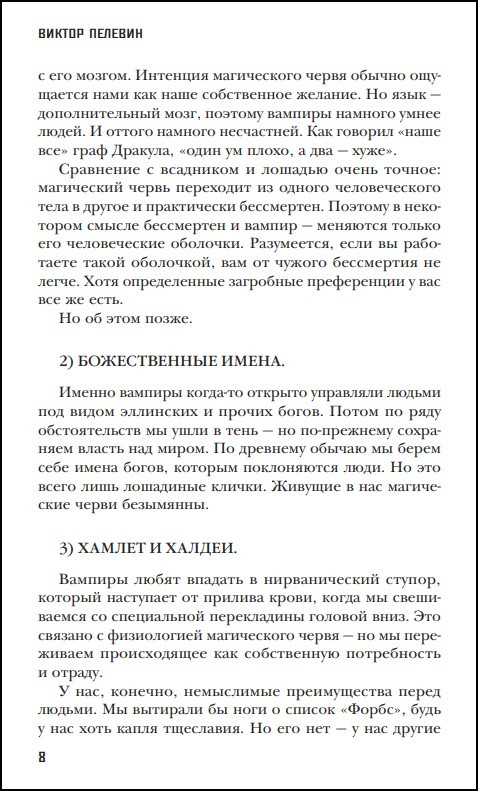 ВИКТОР ПЕЛЕВИН

с его мозгом. Интенция магического червя обычно ощущается нами как наше собственное желание. Но язык — дополнительный мозг, поэтому вампиры намного умнее людей. И оттого намного несчастней. Как говорил «наше все» граф Дракула, «один ум плохо, а два — хуже».

Сравнение с всадником и лошадью очень точное: магический червь переходит из одного человеческого тела в другое и практически бессмертен. Поэтому в некотором смысле бессмертен и вампир — меняются только его человеческие оболочки. Разумеется, если вы работаете такой оболочкой, вам от чужого бессмертия не легче. Хотя определенные загробные преференции у вас все же есть.

Но об этом позже.

2) БОЖЕСТВЕННЫЕ ИМЕНА.

Именно вампиры когда-то открыто управляли людьми под видом эллинских и прочих богов. Потом по ряду обстоятельств мы ушли в тень — но по-прежнему сохраняем власть над миром. По древнему обычаю мы берем себе имена богов, которым поклоняются люди. Но это всего лишь лошадиные клички. Живущие в нас магические черви безымянны.

3) ХАМЛЕТ И ХАЛДЕИ.

Вампиры любят впадать в нирванический ступор, который наступает от прилива крови, когда мы свешиваемся со специальной перекладины головой вниз. Это связано с физиологией магического червя — но мы переживаем происходящее как собственную потребность и отраду.

У нас, конечно, немыслимые преимущества перед людьми. Мы вытирали бы ноги о список «Форбс», будь у нас хоть капля тщеславия. Но его нет — у нас другие

8